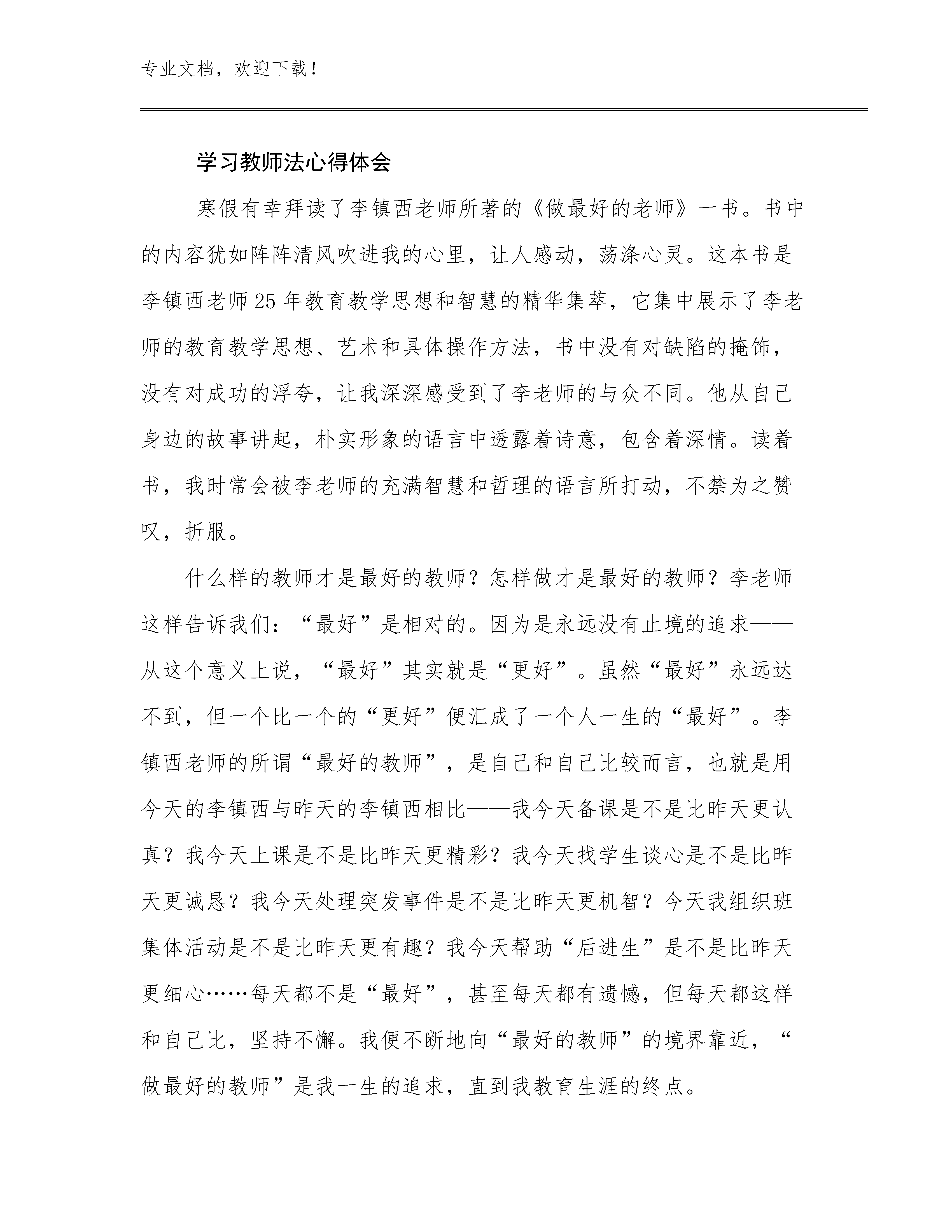 专业文档，欢迎下载！

学习教师法心得体会

寒假有幸拜读了李镇西老师所著的《做最好的老师》一书。书中的内容犹如阵阵清风吹进我的心里，让人感动，荡涤心灵。这本书是李镇西老师25年教育教学思想和智慧的精华集萃，它集中展示了李老师的教育教学思想、艺术和具体操作方法，书中没有对缺陷的掩饰，没有对成功的浮夸，让我深深感受到了李老师的与众不同。他从自己身边的故事讲起，朴实形象的语言中透露着诗意，包含着深情。读着书，我时常会被李老师的充满智慧和哲理的语言所打动，不禁为之赞叹，折服。

什么样的教师才是最好的教师？怎样做才是最好的教师？李老师这样告诉我们：“最好”是相对的。因为是永远没有止境的追求——从这个意义上说，“最好”其实就是“更好”。虽然“最好”永远达不到，但一个比一个的“更好”便汇成了一个人一生的“最好”。李镇西老师的所谓“最好的教师”，是自己和自己比较而言，也就是用今天的李镇西与昨天的李镇西相比——我今天备课是不是比昨天更认真？我今天上课是不是比昨天更精彩？我今天找学生谈心是不是比昨天更诚恳？我今天处理突发事件是不是比昨天更机智？今天我组织班集体活动是不是比昨天更有趣？我今天帮助“后进生”是不是比昨天更细心……每天都不是“最好”，甚至每天都有遗憾，但每天都这样和自己比，坚持不懈。我便不断地向“最好的教师”的境界靠近，“做最好的教师”是我一生的追求，直到我教育生涯的终点。